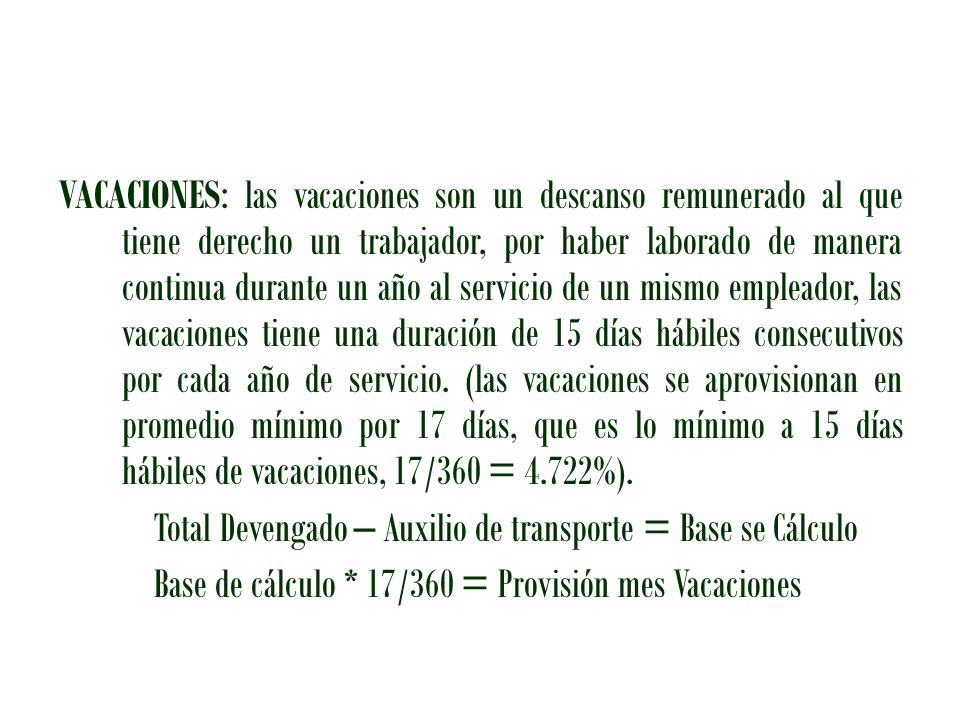 VACACIONES: las vacaciones son un descanso remunerado al que tiene derecho un trabajador, por haber laborado de manera continua durante un año al servicio de un mismo empleador, las vacaciones tiene una duración de 15 días hábiles consecutivos por cada año de servicio. (las vacaciones se aprovisionan en promedio mínimo por 17 días, que es lo mínimo a 15 días hábiles de vacaciones, 17/360 = 4.722%).

Total Devengado – Auxilio de transporte = Base se Cálculo

Base de cálculo * 17/360 = Provisión mes Vacaciones